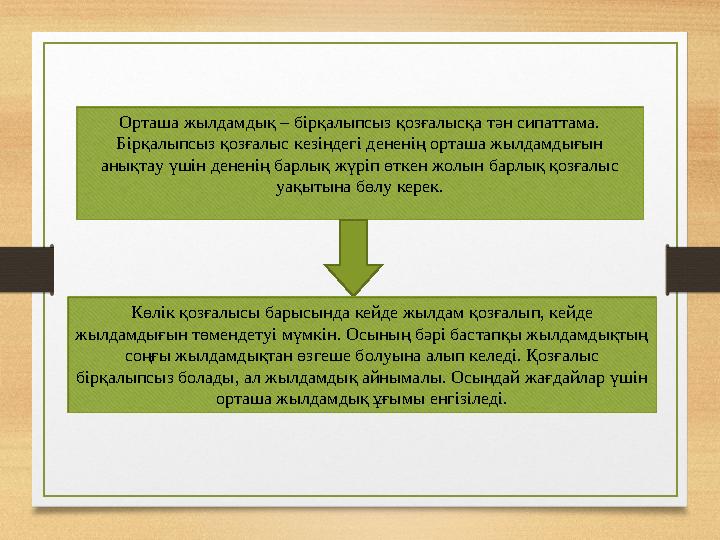 Орташа жылдамдық – бірқалыпсыз қозғалысқа тән сипаттама. Бірқалыпсыз қозғалыс кезіндегі дененің орташа жылдамдығын анықтау үшін дененің барлық жүріп өткен жолын барлық қозғалыс уақытына бөлу керек.

Көлік қозғалысы барысында кейде жылдам қозғалып, кейде жылдамдығын төмендетуі мүмкін. Осының бәрі бастапқы жылдамдықтың соңғы жылдамдықтан өзгеше болуына алып келеді. Қозғалыс бірқалыпсыз болады, ал жылдамдық айнымалы. Осындай жағдайлар үшін орташа жылдамдық ұғымы енгізіледі.